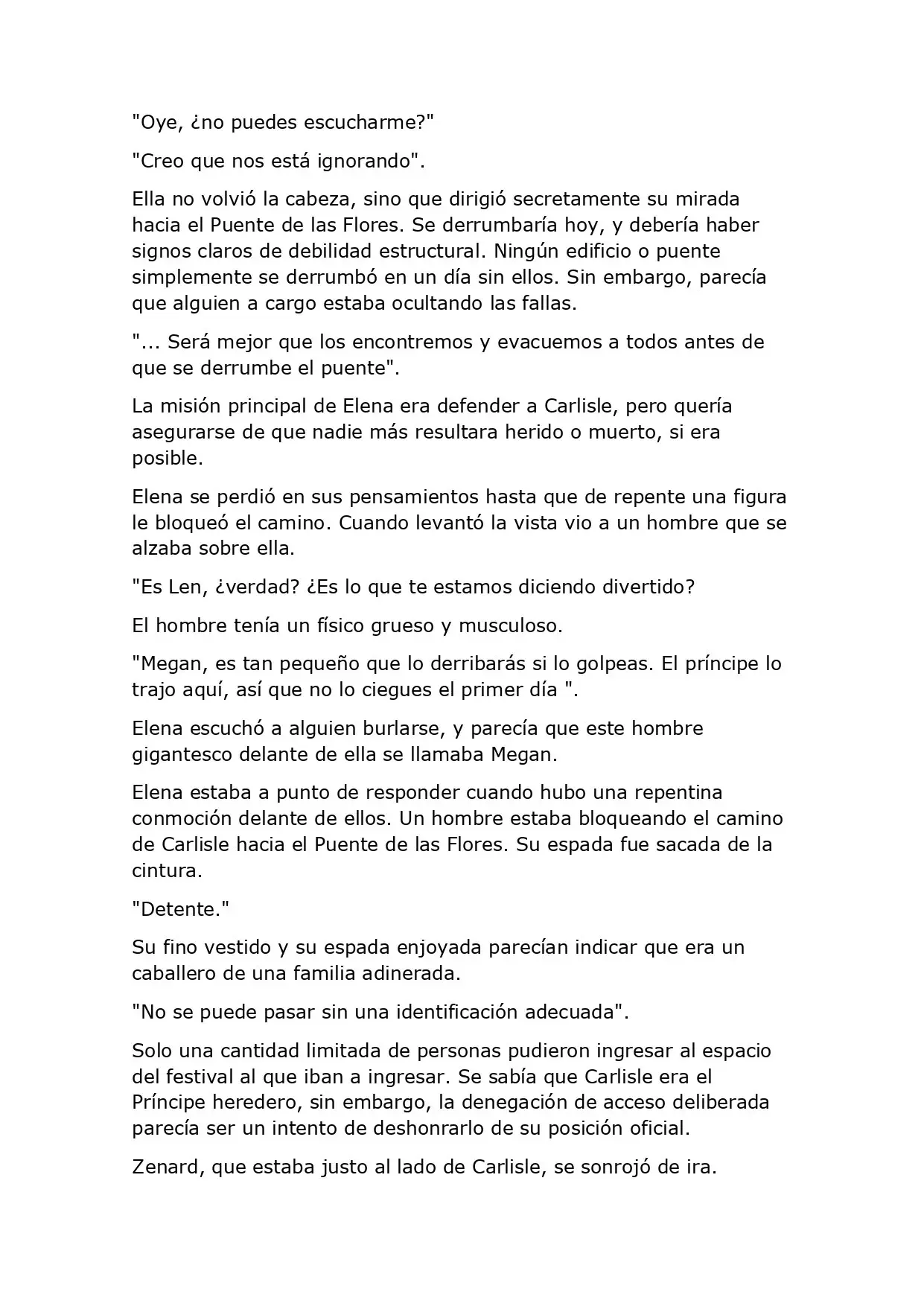 "Oye, ¿no puedes escucharme?"

"Creo que nos está ignorando".

Ella no volvió la cabeza, sino que dirigió secretamente su mirada hacia el Puente de las Flores. Se derrumbaría hoy, y debería haber signos claros de debilidad estructural. Ningún edificio o puente simplemente se derrumbó en un día sin ellos. Sin embargo, parecía que alguien a cargo estaba ocultando las fallas.

"... Será mejor que los encontremos y evacuemos a todos antes de que se derrumbe el puente".

La misión principal de Elena era defender a Carlisle, pero quería asegurarse de que nadie más resultara herido o muerto, si era posible.

Elena se perdió en sus pensamientos hasta que de repente una figura le bloqueó el camino. Cuando levantó la vista vio a un hombre que se alzaba sobre ella.

"Es Len, ¿verdad? ¿Es lo que te estamos diciendo divertido?

El hombre tenía un físico grueso y musculoso.

"Megan, es tan pequeño que lo derribarás si lo golpeas. El príncipe lo trajo aquí, así que no lo ciegues el primer día ".

Elena escuchó a alguien burlarse, y parecía que este hombre gigantesco delante de ella se llamaba Megan.

Elena estaba a punto de responder cuando hubo una repentina conmoción delante de ellos. Un hombre estaba bloqueando el camino de Carlisle hacia el Puente de las Flores. Su espada fue sacada de la cintura.

"Detente."

Su fino vestido y su espada enjoyada parecían indicar que era un caballero de una familia adinerada.

"No se puede pasar sin una identificación adecuada".

Solo una cantidad limitada de personas pudieron ingresar al espacio del festival al que iban a ingresar. Se sabía que Carlisle era el Príncipe heredero, sin embargo, la denegación de acceso deliberada parecía ser un intento de deshonrarlo de su posición oficial.

Zenard, que estaba justo al lado de Carlisle, se sonrojó de ira.